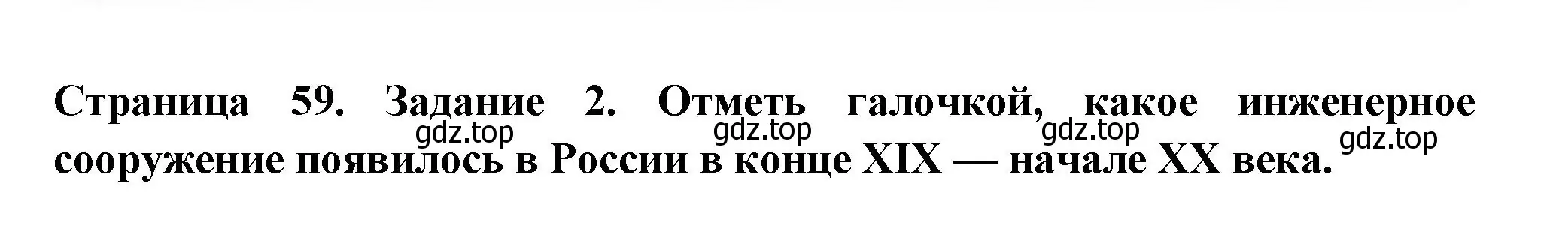 Страница 59. Задание 2. Отметь галочкой, какое инженерное сооружение появилось в России в конце XIX — начале XX века.

gdz.top gdz.top gdz.top gdz.top